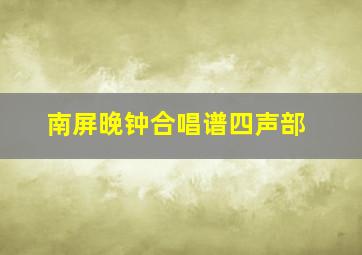 南屏晚钟合唱谱四声部